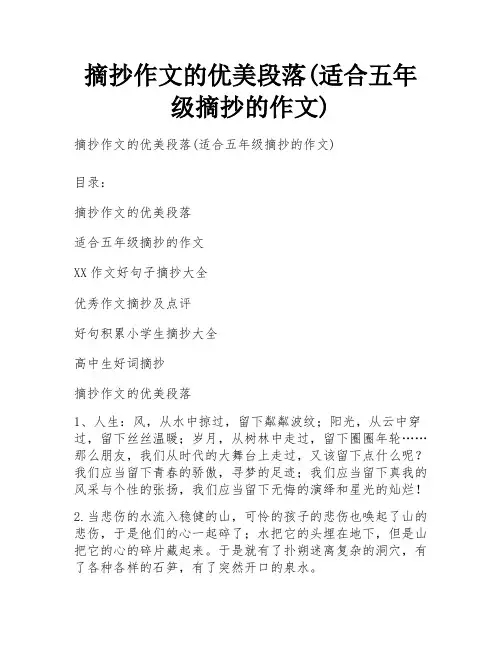 摘抄作文的优美段落(适合五年级摘抄的作文)

摘抄作文的优美段落(适合五年级摘抄的作文)

目录:

摘抄作文的优美段落

适合五年级摘抄的作文

XX 作文好句子摘抄大全

优秀作文摘抄及点评

好句积累小学生摘抄大全

高中生好词摘抄

摘抄作文的优美段落

1、人生:风，从水中掠过，留下粼粼波纹;阳光，从云中穿过，留下丝丝温暖;岁月，从树林中走过，留下圈圈年轮……那么朋友，我们从时代的大舞台上走过，又该留下点什么呢?我们应当留下青春的骄傲，寻梦的足迹;我们应当留下真我的风采与个性的张扬，我们应当留下无悔的演绎和星光的灿烂!

2.当悲伤的水流入稳健的山，可怜的孩子的悲伤也唤起了山的悲伤，于是他们的心一起碎了;水把它的头埋在地下，但是山把它的心的碎片藏起来。于是就有了扑朔迷离复杂的洞穴，有了各种各样的石笋，有了突然开口的泉水。